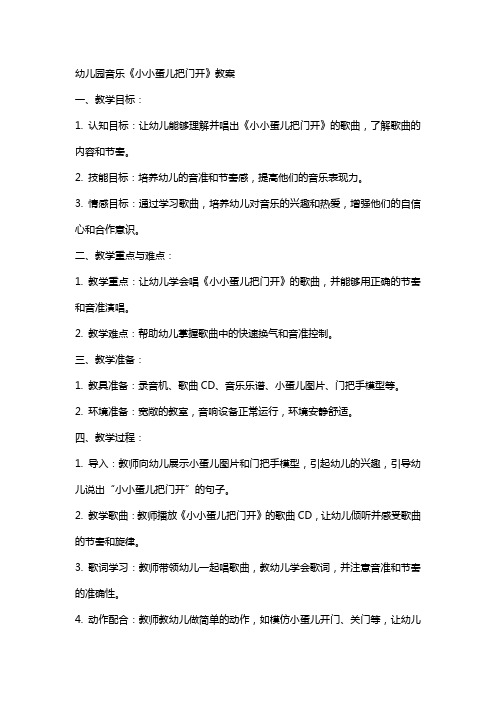 幼儿园音乐《小小蛋儿把门开》教案

一、教学目标：

1. 认知目标：让幼儿能够理解并唱出《小小蛋儿把门开》的歌曲，了解歌曲的内容和节奏。

2. 技能目标：培养幼儿的音准和节奏感，提高他们的音乐表现力。

3. 情感目标：通过学习歌曲，培养幼儿对音乐的兴趣和热爱，增强他们的自信心和合作意识。

二、教学重点与难点：

1. 教学重点：让幼儿学会唱《小小蛋儿把门开》的歌曲，并能够用正确的节奏和音准演唱。

2. 教学难点：帮助幼儿掌握歌曲中的快速换气和音准控制。

三、教学准备：

1. 教具准备：录音机、歌曲 CD、音乐乐谱、小蛋儿图片、门把手模型等。

2. 环境准备：宽敞的教室，音响设备正常运行，环境安静舒适。

四、教学过程：

1. 导入：教师向幼儿展示小蛋儿图片和门把手模型，引起幼儿的兴趣，引导幼儿说出“小小蛋儿把门开”的句子。

2. 教学歌曲：教师播放《小小蛋儿把门开》的歌曲 CD，让幼儿倾听并感受歌曲的节奏和旋律。

3. 歌词学习：教师带领幼儿一起唱歌曲，教幼儿学会歌词，并注意音准和节奏的准确性。

4. 动作配合：教师教幼儿做简单的动作，如模仿小蛋儿开门、关门等，让幼儿